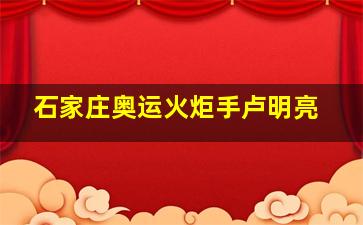 石家庄奥运火炬手卢明亮